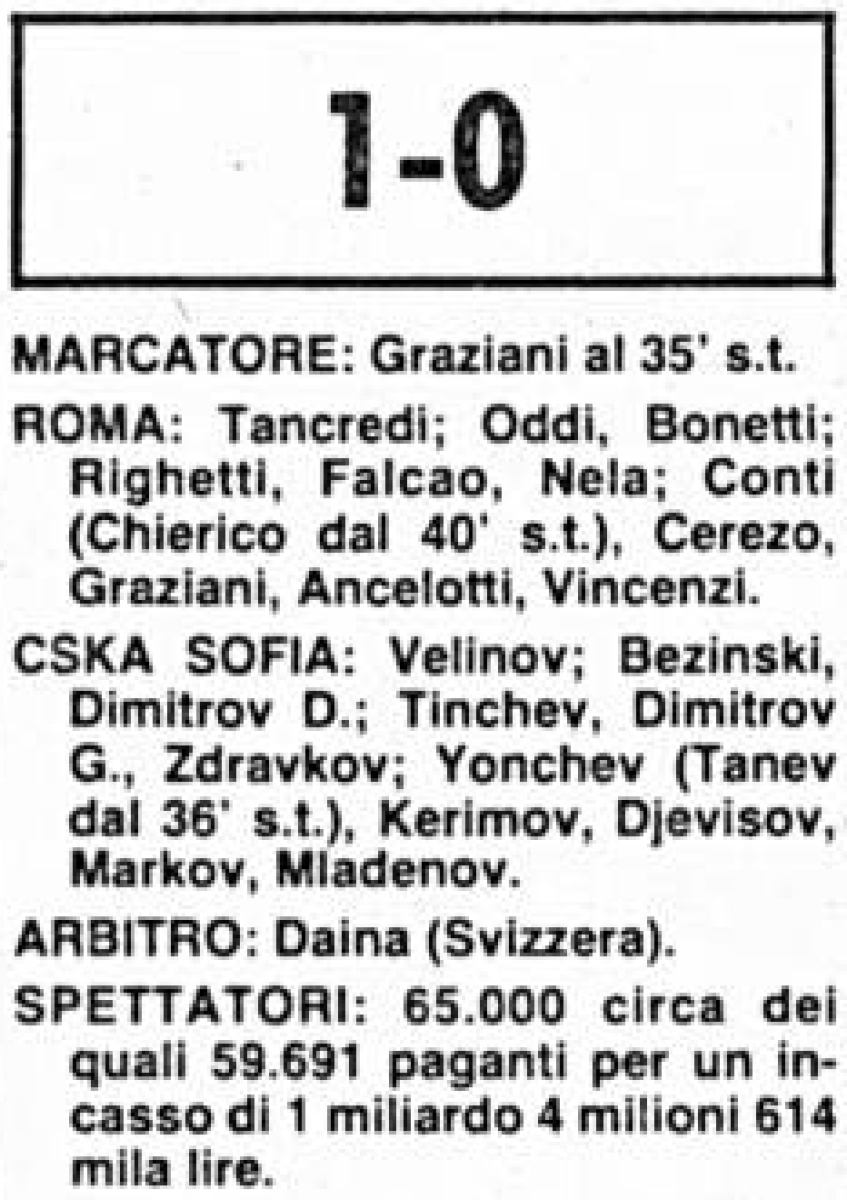 1-0

MARCATORE: Graziani al 35' s.t.

ROMA: Tancredi; Oddi, Bonetti; Righetti, Falcao, Nela; Conti (Chierico dal 40' s.t.), Cerezo, Graziani, Ancelotti, Vincenzi.

CSKA SOFIA: Velinov; Bezinski, Dimitrov D.; Tinchev, Dimitrov G., Zdravkov; Yonchev (Tanev dal 36' s.t.), Kerimov, Djevisov, Markov, Mladenov.

ARBITRO: Daina (Svizzera).

SPETTATORI: 65.000 circa dei quali 59.691 paganti per un incasso di 1 miliardo 4 milioni 614 mila lire.